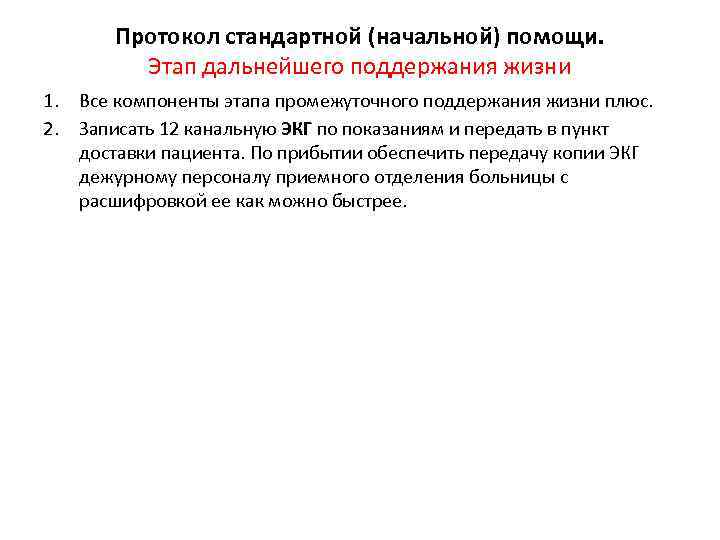 Протокол стандартной (начальной) помощи.
Этап дальнейшего поддержания жизни

1. Все компоненты этапа промежуточного поддержания жизни плюс.
2. Записать 12 канальную ЭКГ по показаниям и передать в пункт доставки пациента. По прибытии обеспечить передачу копии ЭКГ дежурному персоналу приемного отделения больницы с расшифровкой ее как можно быстрее.